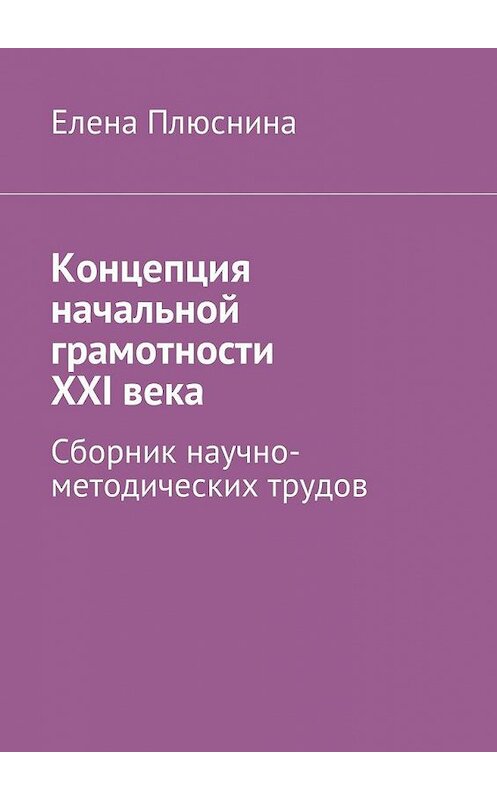 Елена Плюснина

Концепция начальной грамотности XXI века

Сборник научно-методических трудов